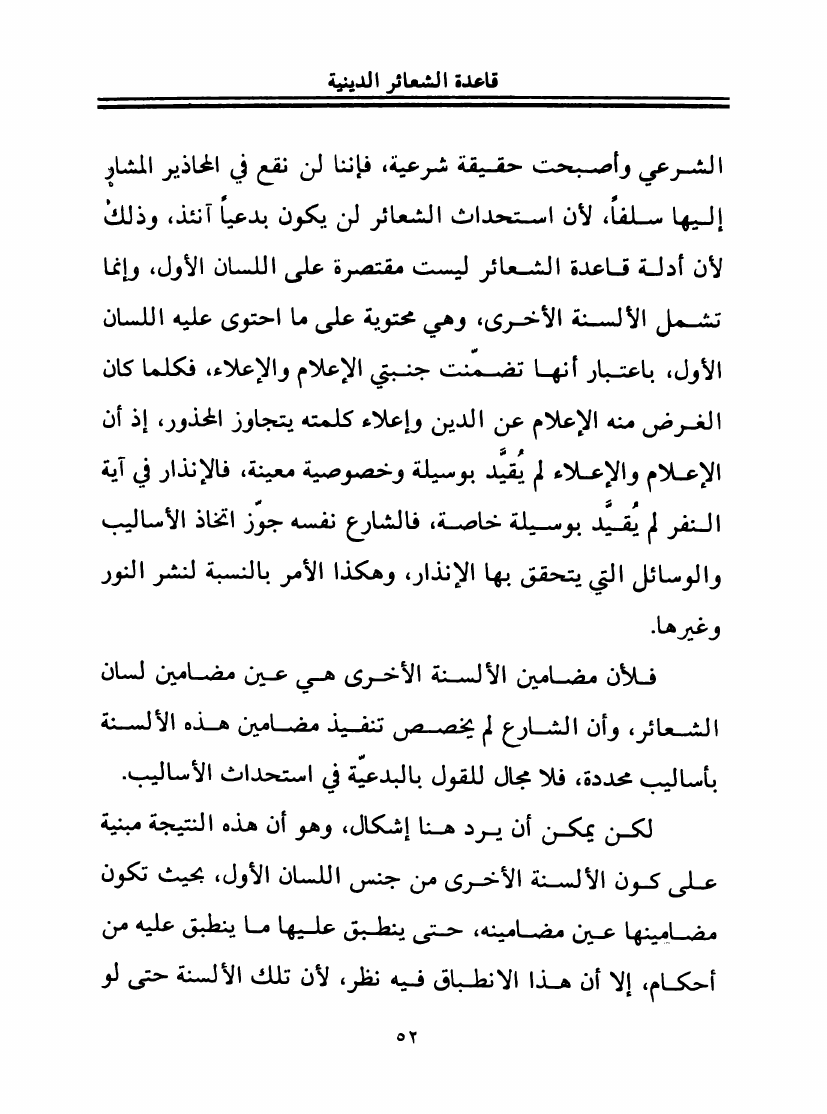 قاعدة الشعائر الدينية

الشرعي وأصبحت حقيقة شرعية، فإننا لن نقع في المحاذير المشار إليها سلفاً، لأن استحداث الشعائر لن يكون بدعياً آنئذ، وذلك لأن أدلة قاعدة الشعائر ليست مقتصرة على اللسان الأول، وإنما تشمل الألسنة الأخرى، وهي محتوية على ما احتوى عليه اللسان الأول، باعتبار أنها تضمّنت جنبتي الإعلام والإعلاء، فكلما كان الغرض منه الإعلام عن الدين وإعلاء كلمته يتجاوز المحذور، إذ أن الإعلام والإعلاء لم يُقيَّد بوسيلة وخصوصية معينة، فالإنذار في آية النفر لم يُقيَّد بوسيلة خاصة، فالشارع نفسه جوّز اتخاذ الأساليب والوسائل التي يتحقق بها الإنذار، وهكذا الأمر بالنسبة لنشر النور وغيرها.

فلأن مضامين الألسنة الأخرى هي عين مضامين لسان الشعائر، وأن الشارع لم يخصص تنفيذ مضامين هذه الألسنة بأساليب محددة، فلا مجال للقول بالبدعيّة في استحداث الأساليب.

لكن يمكن أن يرد هنا إشكال، وهو أن هذه النتيجة مبنية على كون الألسنة الأخرى من جنس اللسان الأول، بحيث تكون مضامينها عين مضامينه، حتى ينطبق عليها ما ينطبق عليه من أحكام، إلا أن هذا الانطباق فيه نظر، لأن تلك الألسنة حتى لو

٥٢